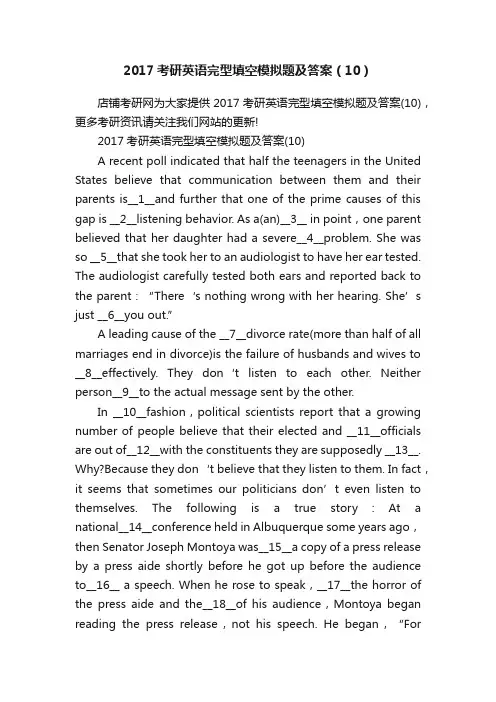 2017 考研英语完型填空模拟题及答案（10）

店铺考研网为大家提供 2017 考研英语完型填空模拟题及答案(10)，更多考研资讯请关注我们网站的更新!

2017 考研英语完型填空模拟题及答案(10)

A recent poll indicated that half the teenagers in the United States believe that communication between them and their parents is__1__and further that one of the prime causes of this gap is __2__listening behavior. As a(an)__3__ in point，one parent believed that her daughter had a severe__4__problem. She was so __5__that she took her to an audiologist to have her ear tested. The audiologist carefully tested both ears and reported back to the parent： "There 's nothing wrong with her hearing. She' s just __6__you out."

A leading cause of the __7__divorce rate(more than half of all marriages end in divorce)is the failure of husbands and wives to __8__effectively. They don 't listen to each other. Neither person__9__to the actual message sent by the other.

In __10__fashion，political scientists report that a growing number of people believe that their elected and __11__officials are out of__12__with the constituents they are supposedly __13__. Why?Because they don 't believe that they listen to them. In fact，it seems that sometimes our politicians don' t even listen to themselves. The following is a true story：At a national__14__conference held in Albuquerque some years ago，then Senator Joseph Montoya was__15__a copy of a press release by a press aide shortly before he got up before the audience to__16__ a speech. When he rose to speak，__17__the horror of the press aide and the__18__of his audience，Montoya began reading the press release，not his speech. He began， "For